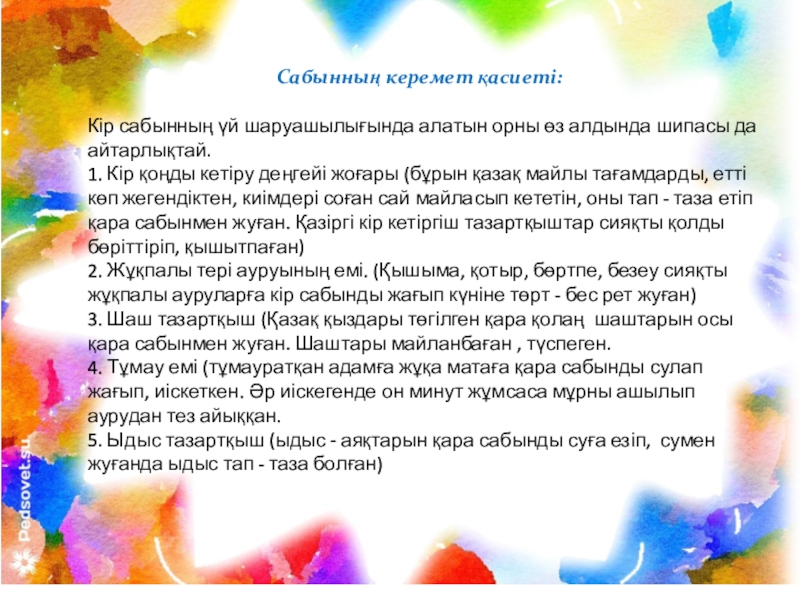 Сабынның керемет қасиеті:

Кір сабынның үй шаруашылығында алатын орны өз алдында шипасы да айтарлықтай.
1. Кір қоңды кетіру деңгейі жоғары (бұрын қазақ майлы тағамдарды, етті көп жегендіктен, киімдері соған сай майласып кететін, оны тап - таза етіп қара сабынмен жуған. Қазіргі кір кетіргіш тазартқыштар сияқты қолды бөріттіріп, қышытпаған)
2. Жұқпалы тері ауруының емі. (Қышыма, қотыр, бөртпе, безеу сияқты жұқпалы ауруларға кір сабынды жағып күніне төрт - бес рет жуған)
3. Шаш тазартқыш (Қазақ қыздары төгілген қара қолаң шаштарын осы қара сабынмен жуған. Шаштары майланбаған , түспеген.
4. Тұмау емі (тұмауратқан адамға жұқа матаға қара сабынды сулап жағып, иіскеткен. Әр иіскегенде он минут жұмсаса мұрны ашылып аурудан тез айыққан.
5. Ыдыс тазартқыш (ыдыс - аяқтарын қара сабынды суға езіп, сумен жуғанда ыдыс тап - таза болған)

Pedsovet.su